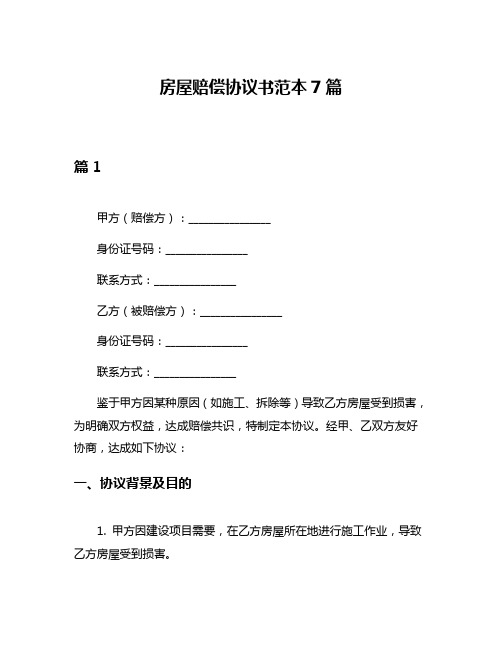 房屋赔偿协议书范本 7 篇

篇 1

甲方（赔偿方）：______________

身份证号码：______________

联系方式：______________

乙方（被赔偿方）：______________

身份证号码：______________

联系方式：______________

鉴于甲方因某种原因（如施工、拆除等）导致乙方房屋受到损害，为明确双方权益，达成赔偿共识，特制定本协议。经甲、乙双方友好协商，达成如下协议：

一、协议背景及目的

1. 甲方因建设项目需要，在乙方房屋所在地进行施工作业，导致乙方房屋受到损害。